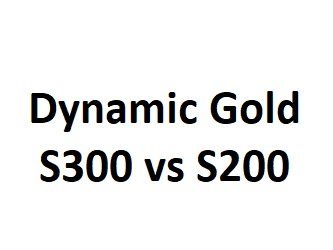 Dynamic Gold
S300 vs S200